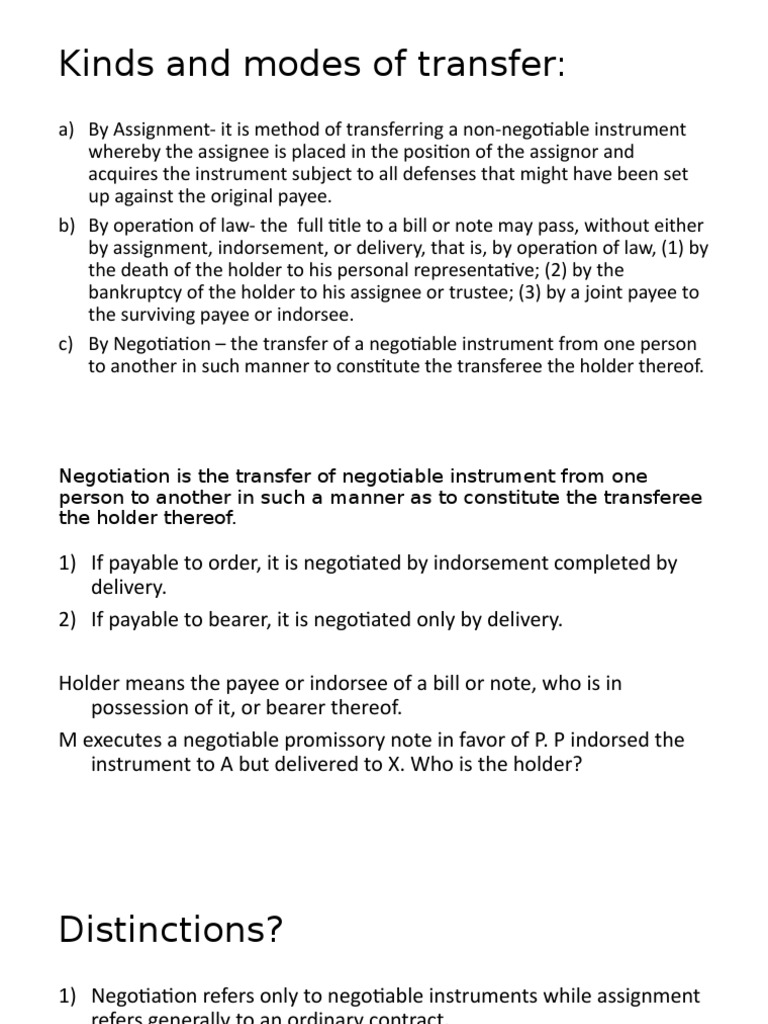 Kinds and modes of transfer:

a) By Assignment- it is method of transferring a non-negotiable instrument whereby the assignee is placed in the position of the assignor and acquires the instrument subject to all defenses that might have been set up against the original payee.

b) By operation of law- the full title to a bill or note may pass, without either by assignment, indorsement, or delivery, that is, by operation of law, (1) by the death of the holder to his personal representative; (2) by the bankruptcy of the holder to his assignee or trustee; (3) by a joint payee to the surviving payee or indorsee.

c) By Negotiation – the transfer of a negotiable instrument from one person to another in such manner to constitute the transferee the holder thereof.

Negotiation is the transfer of negotiable instrument from one person to another in such a manner as to constitute the transferee the holder thereof.

1) If payable to order, it is negotiated by indorsement completed by delivery.

2) If payable to bearer, it is negotiated only by delivery.

Holder means the payee or indorsee of a bill or note, who is in possession of it, or bearer thereof.

M executes a negotiable promissory note in favor of P. P indorsed the instrument to A but delivered to X. Who is the holder?

Distinctions?

1) Negotiation refers only to negotiable instruments while assignment refers generally to an ordinary contract.